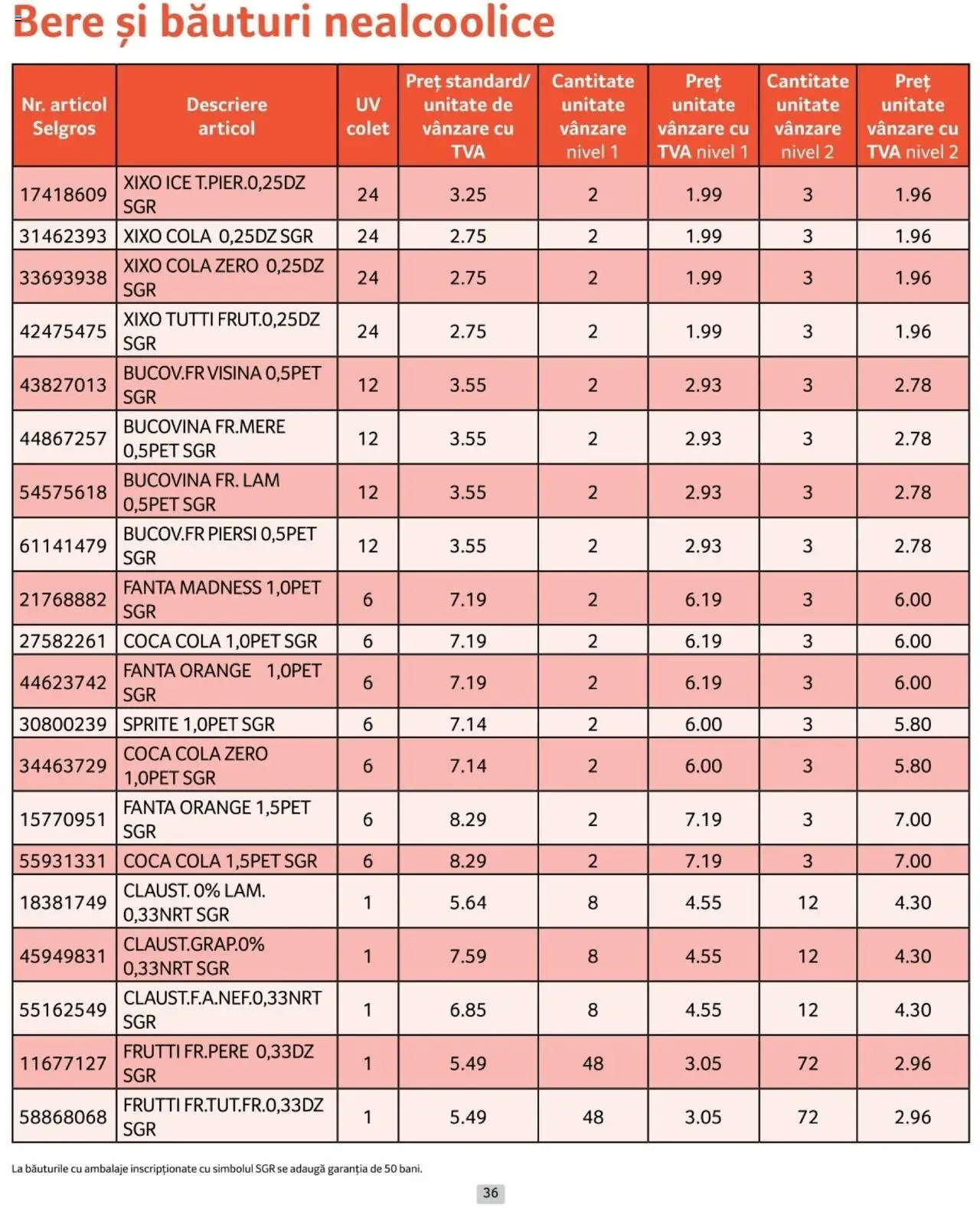 Bere și băuturi nealcoolice

| Nr. articol Selgros | Descriere articol | UV colet | Preț standard/ unitate de vânzare cu TVA | Cantitate unitate vânzare nivel 1 | Preț unitate vânzare cu TVA nivel 1 | Cantitate unitate vânzare nivel 2 | Preț unitate vânzare cu TVA nivel 2 |
|---|---|---|---|---|---|---|---|
| 17418609 | XIXO ICE T.PIER.0,25DZ SGR | 24 | 3.25 | 2 | 1.99 | 3 | 1.96 |
| 31462393 | XIXO COLA 0,25DZ SGR | 24 | 2.75 | 2 | 1.99 | 3 | 1.96 |
| 33693938 | XIXO COLA ZERO 0,25DZ SGR | 24 | 2.75 | 2 | 1.99 | 3 | 1.96 |
| 42475475 | XIXO TUTTI FRUT.0,25DZ SGR | 24 | 2.75 | 2 | 1.99 | 3 | 1.96 |
| 43827013 | BUCOV.FR VISINA 0,5PET SGR | 12 | 3.55 | 2 | 2.93 | 3 | 2.78 |
| 44867257 | BUCOVINA FR.MERE 0,5PET SGR | 12 | 3.55 | 2 | 2.93 | 3 | 2.78 |
| 54575618 | BUCOVINA FR. LAM 0,5PET SGR | 12 | 3.55 | 2 | 2.93 | 3 | 2.78 |
| 61141479 | BUCOV.FR PIERSI 0,5PET SGR | 12 | 3.55 | 2 | 2.93 | 3 | 2.78 |
| 21768882 | FANTA MADNESS 1,0PET SGR | 6 | 7.19 | 2 | 6.19 | 3 | 6.00 |
| 27582261 | COCA COLA 1,0PET SGR | 6 | 7.19 | 2 | 6.19 | 3 | 6.00 |
| 44623742 | FANTA ORANGE 1,0PET SGR | 6 | 7.19 | 2 | 6.19 | 3 | 6.00 |
| 30800239 | SPRITE 1,0PET SGR | 6 | 7.14 | 2 | 6.00 | 3 | 5.80 |
| 34463729 | COCA COLA ZERO 1,0PET SGR | 6 | 7.14 | 2 | 6.00 | 3 | 5.80 |
| 15770951 | FANTA ORANGE 1,5PET SGR | 6 | 8.29 | 2 | 7.19 | 3 | 7.00 |
| 55931331 | COCA COLA 1,5PET SGR | 6 | 8.29 | 2 | 7.19 | 3 | 7.00 |
| 18381749 | CLAUST. 0% LAM. 0,33NRT SGR | 1 | 5.64 | 8 | 4.55 | 12 | 4.30 |
| 45949831 | CLAUST.GRAP.0% 0,33NRT SGR | 1 | 7.59 | 8 | 4.55 | 12 | 4.30 |
| 55162549 | CLAUST.F.A.NEF.0,33NRT SGR | 1 | 6.85 | 8 | 4.55 | 12 | 4.30 |
| 11677127 | FRUTTI FR.PERE 0,33DZ SGR | 1 | 5.49 | 48 | 3.05 | 72 | 2.96 |
| 58868068 | FRUTTI FR.TUT.FR.0,33DZ SGR | 1 | 5.49 | 48 | 3.05 | 72 | 2.96 |

La băuturile cu ambalaje inscripționate cu simbolul SGR se adaugă garanția de 50 bani.

36